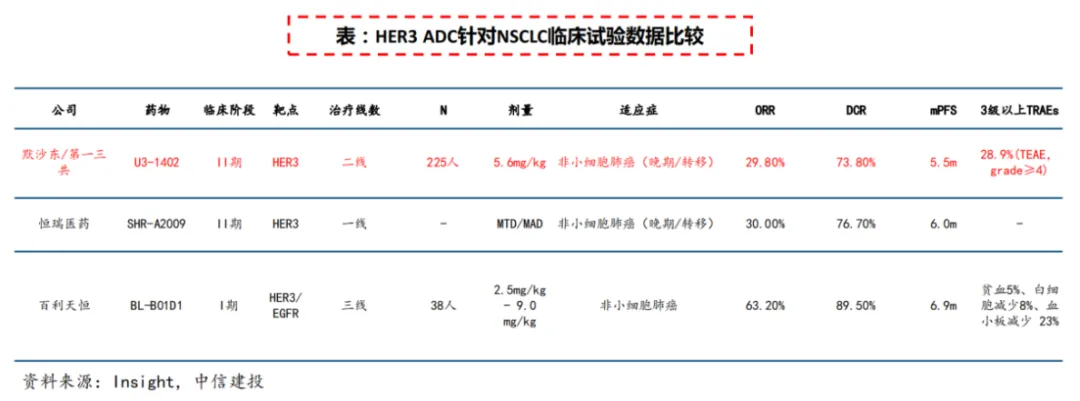 表：HER3 ADC针对NSCLC临床试验数据比较

| 公司 | 药物 | 临床阶段 | 靶点 | 治疗线数 | N | 剂量 | 适应症 | ORR | DCR | mPFS | 3级以上TRAEs |
|---|---|---|---|---|---|---|---|---|---|---|---|
| 默沙东/第一三共 | U3-1402 | II期 | HER3 | 二线 | 225人 | 5.6mg/kg | 非小细胞肺癌（晚期/转移） | 29.80% | 73.80% | 5.5m | 28.9%(TEAE, grade≥4) |
| 恒瑞医药 | SHR-A2009 | II期 | HER3 | 一线 | - | MTD/MAD | 非小细胞肺癌（晚期/转移） | 30.00% | 76.70% | 6.0m | - |
| 百利天恒 | BL-B01D1 | I期 | HER3/EGFR | 三线 | 38人 | 2.5mg/kg - 9.0 mg/kg | 非小细胞肺癌 | 63.20% | 89.50% | 6.9m | 贫血5%、白细胞减少8%、血小板减少 23% |

资料来源：Insight，中信建投